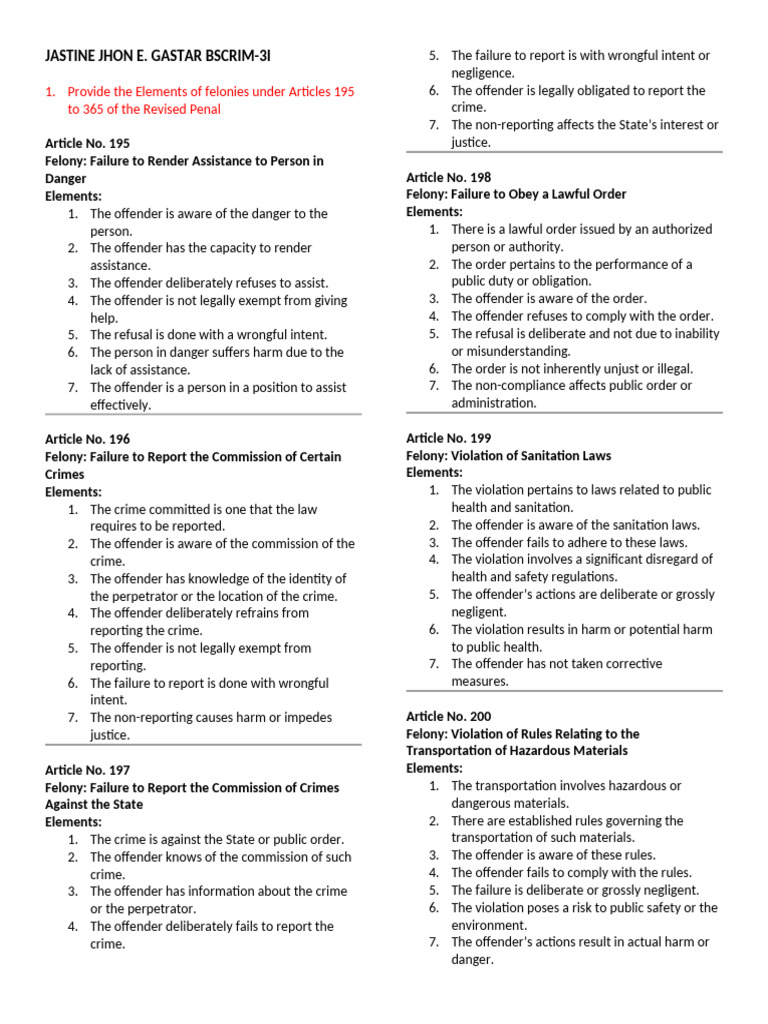 JASTINE JHON E. GASTAR BSCRIM-3I

1. Provide the Elements of felonies under Articles 195 to 365 of the Revised Penal

Article No. 195
Felony: Failure to Render Assistance to Person in Danger
Elements:
1. The offender is aware of the danger to the person.
2. The offender has the capacity to render assistance.
3. The offender deliberately refuses to assist.
4. The offender is not legally exempt from giving help.
5. The refusal is done with a wrongful intent.
6. The person in danger suffers harm due to the lack of assistance.
7. The offender is a person in a position to assist effectively.

Article No. 196
Felony: Failure to Report the Commission of Certain Crimes
Elements:
1. The crime committed is one that the law requires to be reported.
2. The offender is aware of the commission of the crime.
3. The offender has knowledge of the identity of the perpetrator or the location of the crime.
4. The offender deliberately refrains from reporting the crime.
5. The offender is not legally exempt from reporting.
6. The failure to report is done with wrongful intent.
7. The non-reporting causes harm or impedes justice.

Article No. 197
Felony: Failure to Report the Commission of Crimes Against the State
Elements:
1. The crime is against the State or public order.
2. The offender knows of the commission of such crime.
3. The offender has information about the crime or the perpetrator.
4. The offender deliberately fails to report the crime.
5. The failure to report is with wrongful intent or negligence.
6. The offender is legally obligated to report the crime.
7. The non-reporting affects the State's interest or justice.

Article No. 198
Felony: Failure to Obey a Lawful Order
Elements:
1. There is a lawful order issued by an authorized person or authority.
2. The order pertains to the performance of a public duty or obligation.
3. The offender is aware of the order.
4. The offender refuses to comply with the order.
5. The refusal is deliberate and not due to inability or misunderstanding.
6. The order is not inherently unjust or illegal.
7. The non-compliance affects public order or administration.

Article No. 199
Felony: Violation of Sanitation Laws
Elements:
1. The violation pertains to laws related to public health and sanitation.
2. The offender is aware of the sanitation laws.
3. The offender fails to adhere to these laws.
4. The violation involves a significant disregard of health and safety regulations.
5. The offender's actions are deliberate or grossly negligent.
6. The violation results in harm or potential harm to public health.
7. The offender has not taken corrective measures.

Article No. 200
Felony: Violation of Rules Relating to the Transportation of Hazardous Materials
Elements:
1. The transportation involves hazardous or dangerous materials.
2. There are established rules governing the transportation of such materials.
3. The offender is aware of these rules.
4. The offender fails to comply with the rules.
5. The failure is deliberate or grossly negligent.
6. The violation poses a risk to public safety or the environment.
7. The offender's actions result in actual harm or danger.